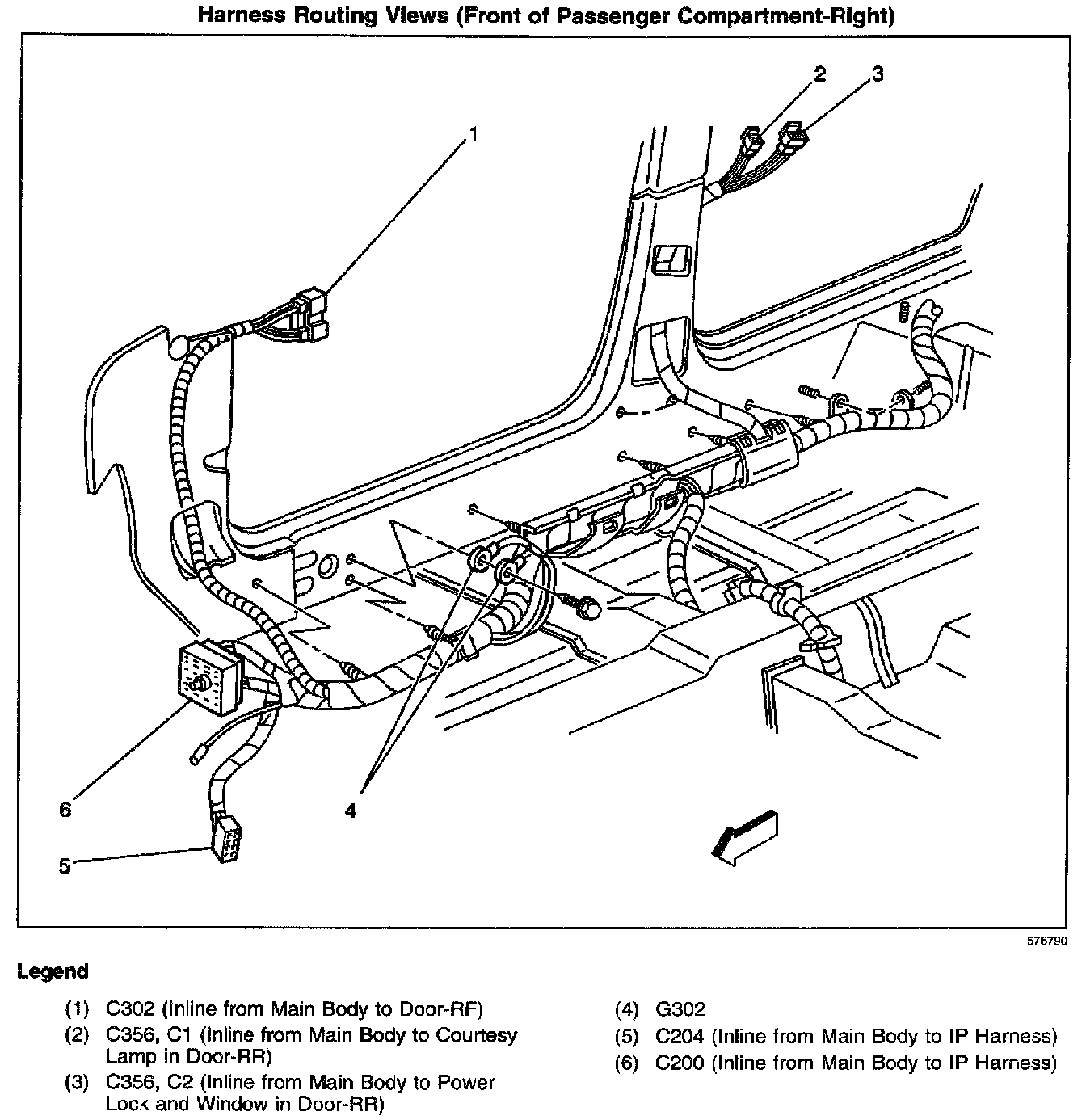 Harness Routing Views (Front of Passenger Compartment-Right)

2
3
1
6
4
5

576790

Legend

(1) C302 (Inline from Main Body to Door-RF)
(2) C356, C1 (Inline from Main Body to Courtesy Lamp in Door-RR)
(3) C356, C2 (Inline from Main Body to Power Lock and Window in Door-RR)

(4) G302
(5) C204 (Inline from Main Body to IP Harness)
(6) C200 (Inline from Main Body to IP Harness)